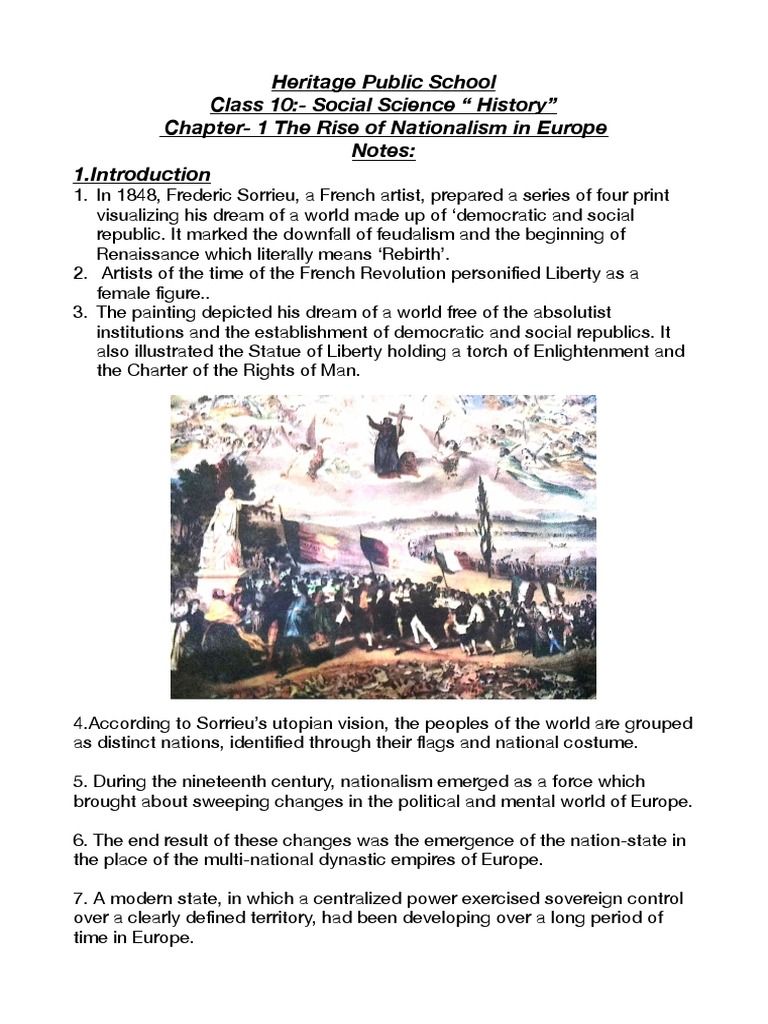 Heritage Public School
Class 10:- Social Science “ History”
Chapter- 1 The Rise of Nationalism in Europe
Notes:

1.Introduction

1. In 1848, Frederic Sorrieu, a French artist, prepared a series of four print visualizing his dream of a world made up of ‘democratic and social republic. It marked the downfall of feudalism and the beginning of Renaissance which literally means ‘Rebirth’.
2. Artists of the time of the French Revolution personified Liberty as a female figure..
3. The painting depicted his dream of a world free of the absolutist institutions and the establishment of democratic and social republics. It also illustrated the Statue of Liberty holding a torch of Enlightenment and the Charter of the Rights of Man.

4.According to Sorrieu’s utopian vision, the peoples of the world are grouped as distinct nations, identified through their flags and national costume.

5. During the nineteenth century, nationalism emerged as a force which brought about sweeping changes in the political and mental world of Europe.

6. The end result of these changes was the emergence of the nation-state in the place of the multi-national dynastic empires of Europe.

7. A modern state, in which a centralized power exercised sovereign control over a clearly defined territory, had been developing over a long period of time in Europe.